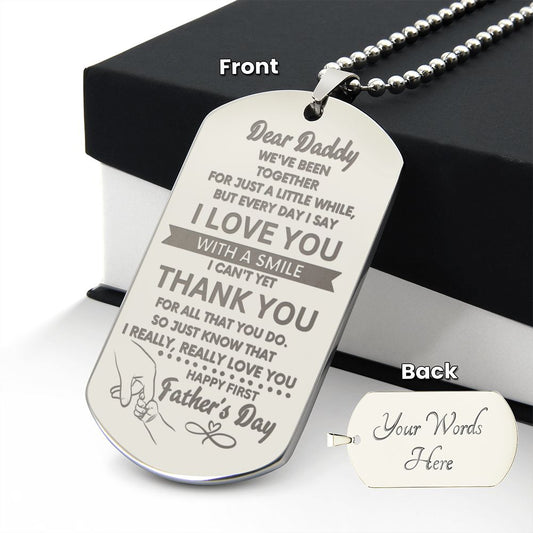 Front

Dear Daddy
WE'VE BEEN TOGETHER FOR JUST A LITTLE WHILE, BUT EVERY DAY I SAY
I LOVE YOU
WITH A SMILE
I CAN'T YET
THANK YOU
FOR ALL THAT YOU DO. SO JUST KNOW THAT I REALLY, REALLY LOVE YOU
HAPPY FIRST
Father's Day

Back

Your Words Here